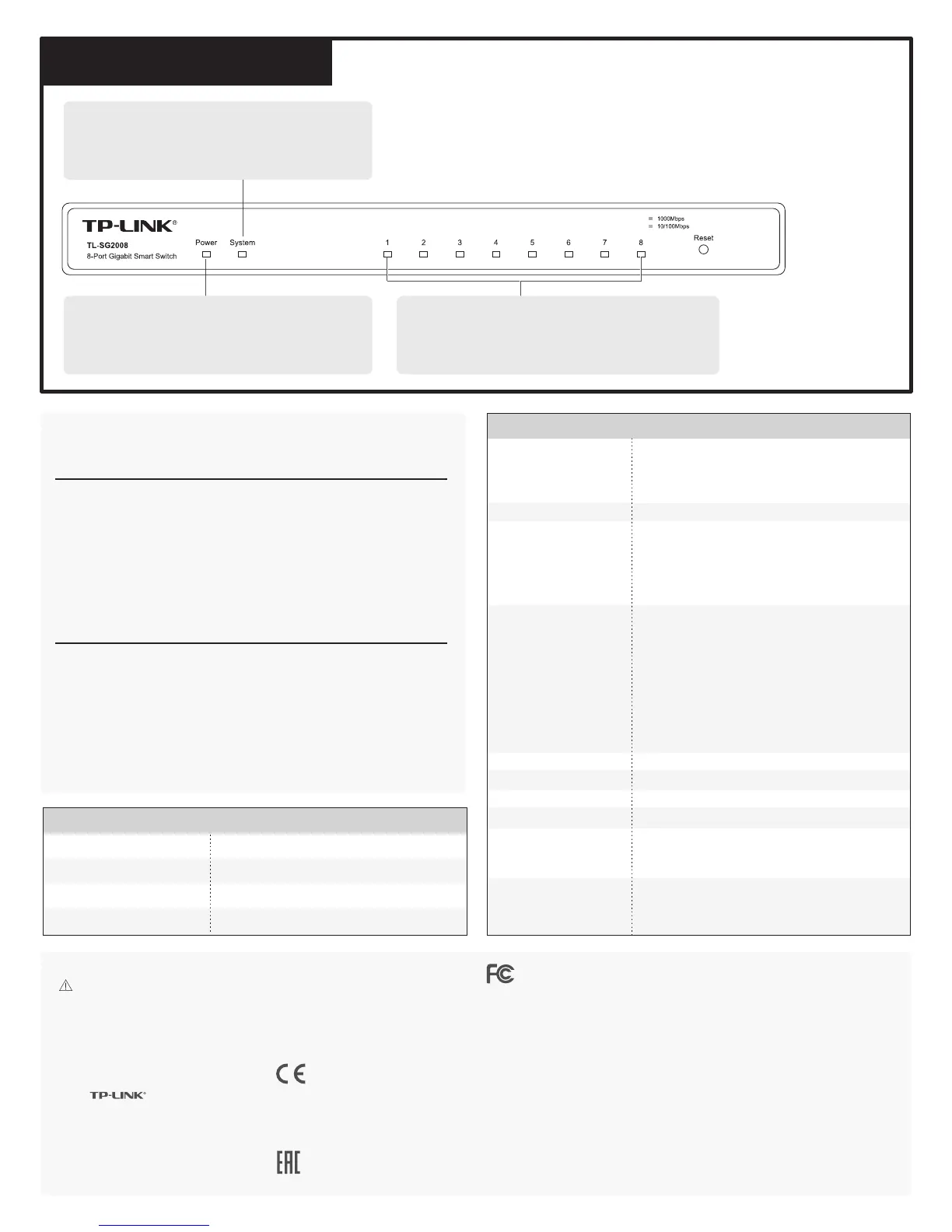 TP-LINK®

TL-SG2008

8-Port Gigabit Smart Switch

Power

System

1

2

3

4

5

6

7

8

1000Mbps

10/100Mbps

Reset

TP-LINK®